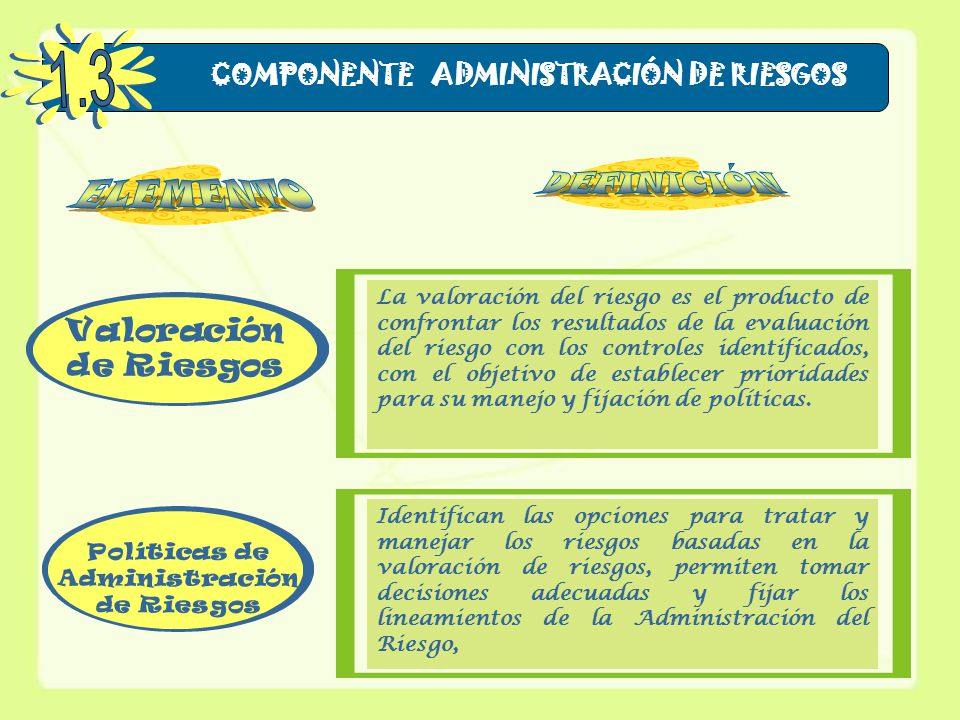 1.3

COMPONENTE ADMINISTRACIÓN DE RIESGOS

ELEMENTO

DEFINICIÓN

Valoración de Riesgos

La valoración del riesgo es el producto de confrontar los resultados de la evaluación del riesgo con los controles identificados, con el objetivo de establecer prioridades para su manejo y fijación de políticas.

Políticas de Administración de Riesgos

Identifican las opciones para tratar y manejar los riesgos basadas en la valoración de riesgos, permiten tomar decisiones adecuadas y fijar los lineamientos de la Administración del Riesgo,